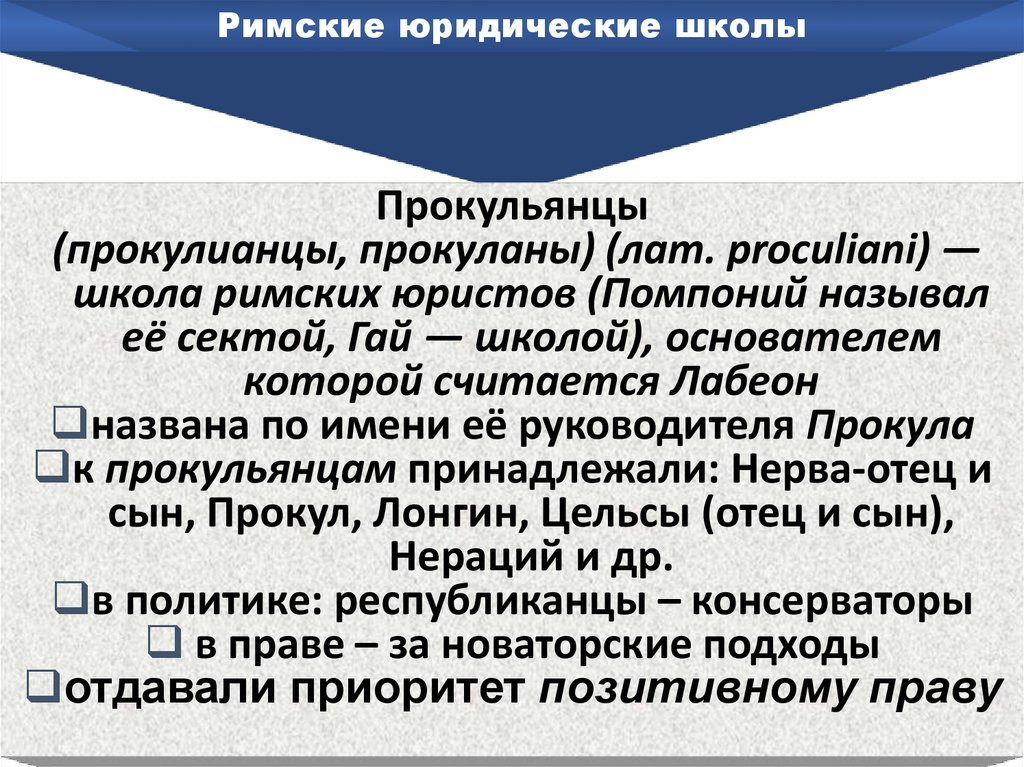 Римские юридические школы

Прокульянцы
(прокулианцы, прокуланы) (лат. proculiani) — школа римских юристов (Помпоний называл её сектой, Гай — школой), основателем которой считается Лабеон

❑названа по имени её руководителя Прокула
❑к прокульянцам принадлежали: Нерва-отец и сын, Прокул, Лонгин, Цельсы (отец и сын), Нераций и др.
❑в политике: республиканцы – консерваторы
❑ в праве – за новаторские подходы
❑отдавали приоритет позитивному праву